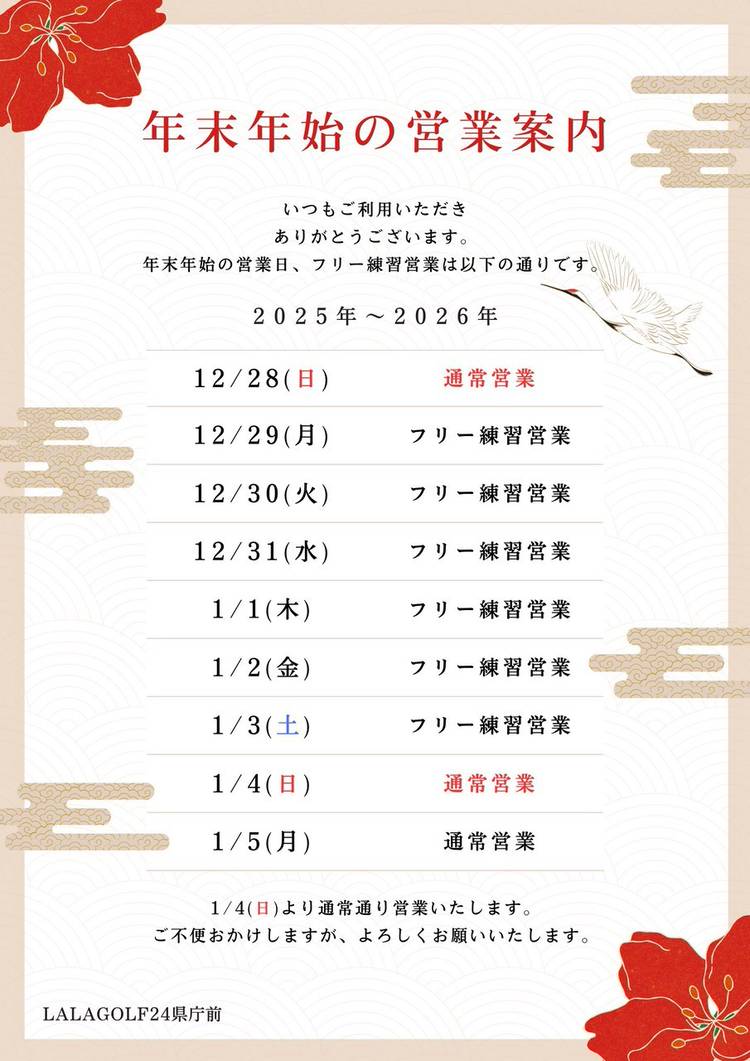 年末年始の営業案内

いつもご利用いただき
ありがとうございます。
年末年始の営業日、フリー練習営業は以下の通りです。

2025年～2026年

| 12/28(日) | 通常営業 |
|---|---|
| 12/29(月) | フリー練習営業 |
| 12/30(火) | フリー練習営業 |
| 12/31(水) | フリー練習営業 |
| 1/1(木) | フリー練習営業 |
| 1/2(金) | フリー練習営業 |
| 1/3(土) | フリー練習営業 |
| 1/4(日) | 通常営業 |
| 1/5(月) | 通常営業 |

1/4(日)より通常通り営業いたします。
ご不便おかけしますが、よろしくお願いいたします。

LALAGOLF24県庁前